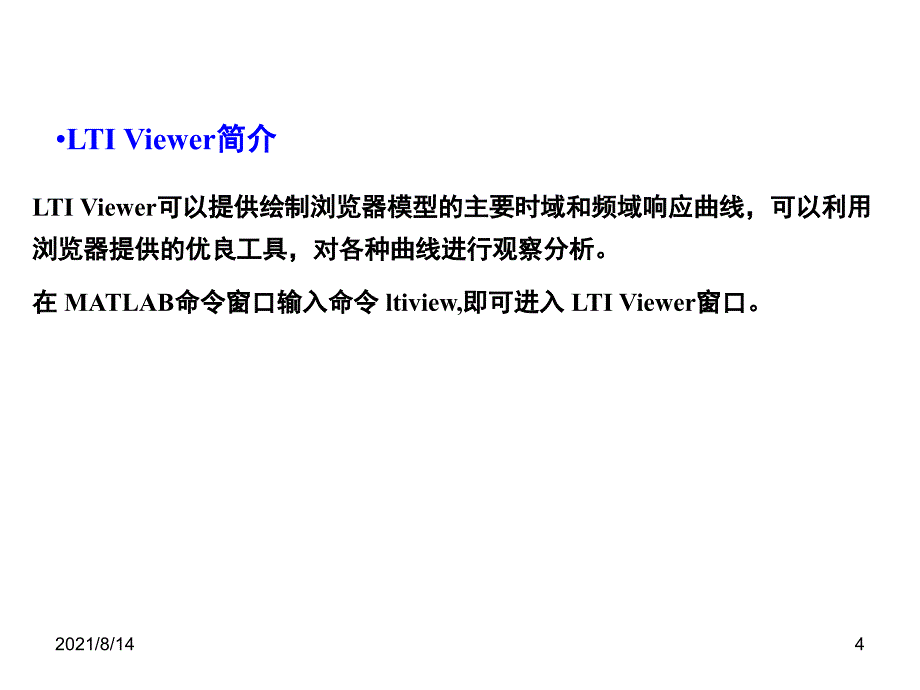 •LTI Viewer简介

LTI Viewer可以提供绘制浏览器模型的主要时域和频域响应曲线，可以利用浏览器提供的优良工具，对各种曲线进行观察分析。

在 MATLAB命令窗口输入命令 ltiview,即可进入 LTI Viewer窗口。

2021/8/14

4